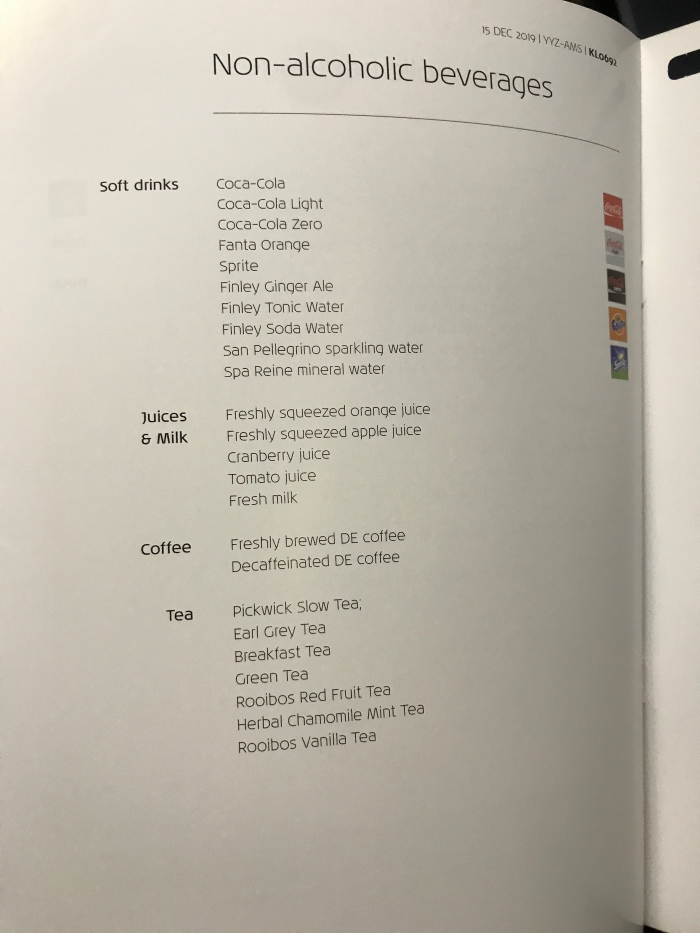 15 DEC 2019 | YYZ-AMS | KL0692

Non-alcoholic beverages

Soft drinks
Coca-Cola
Coca-Cola Light
Coca-Cola Zero
Fanta Orange
Sprite
Finley Ginger Ale
Finley Tonic Water
Finley Soda Water
San Pellegrino sparkling water
Spa Reine mineral water

Juices & Milk
Freshly squeezed orange juice
Freshly squeezed apple juice
Cranberry juice
Tomato juice
Fresh milk

Coffee
Freshly brewed DE coffee
Decaffeinated DE coffee

Tea
Pickwick Slow Tea;
Earl Grey Tea
Breakfast Tea
Green Tea
Rooibos Red Fruit Tea
Herbal Chamomile Mint Tea
Rooibos Vanilla Tea